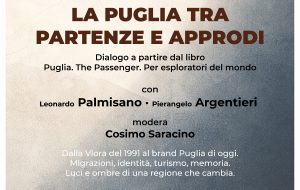 LA PUGLIA TRA PARTENZE E APPRODI

Dialogo a partire dal libro
Puglia. The Passenger. Per esploratori del mondo

con
Leonardo Palmisano · Pierangelo Argentieri

modera
Cosimo Saracino

Dalla Vlora del 1991 al brand Puglia di oggi.
Migrazioni, identità, turismo, memoria.
Luci e ombre di una regione che cambia.